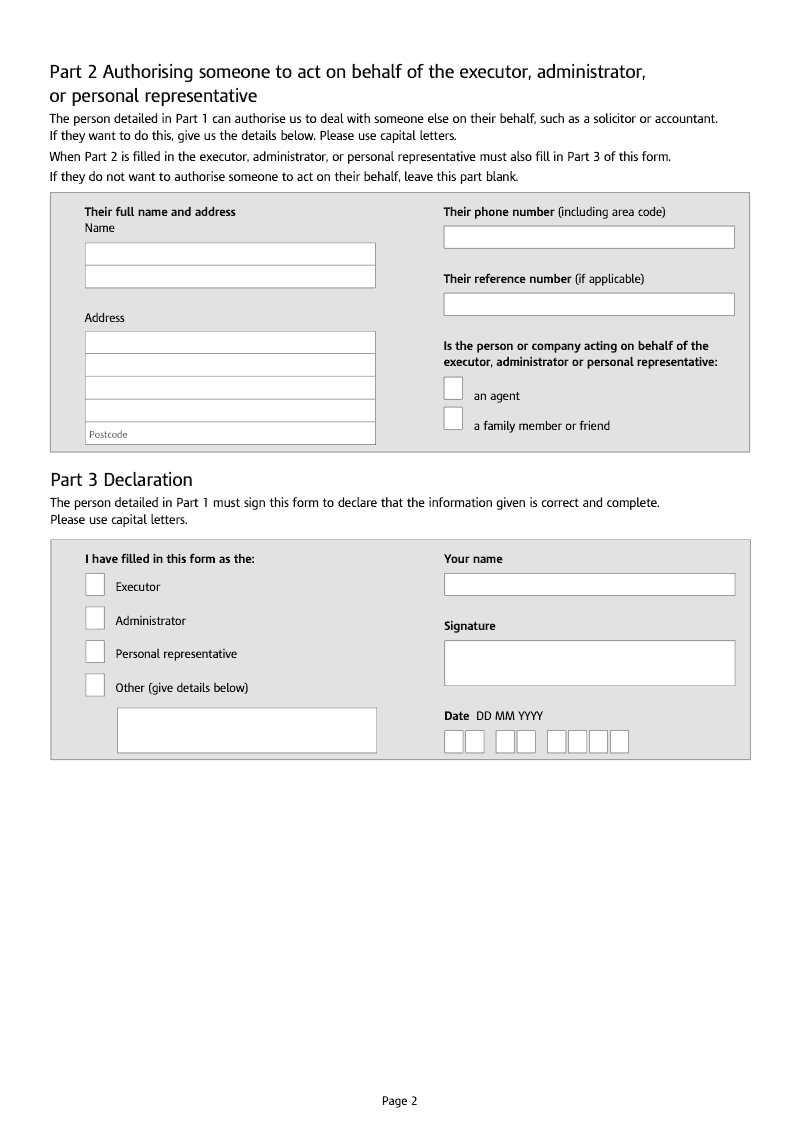 Part 2 Authorising someone to act on behalf of the executor, administrator, or personal representative

The person detailed in Part 1 can authorise us to deal with someone else on their behalf, such as a solicitor or accountant. If they want to do this, give us the details below. Please use capital letters.

When Part 2 is filled in the executor, administrator, or personal representative must also fill in Part 3 of this form.

If they do not want to authorise someone to act on their behalf, leave this part blank.

Their full name and address
Name

Address

Postcode

Their phone number (including area code)

Their reference number (if applicable)

Is the person or company acting on behalf of the executor, administrator or personal representative:

an agent

a family member or friend

Part 3 Declaration

The person detailed in Part 1 must sign this form to declare that the information given is correct and complete. Please use capital letters.

I have filled in this form as the:

Executor

Administrator

Personal representative

Other (give details below)

Your name

Signature

Date DD MM YYYY

Page 2